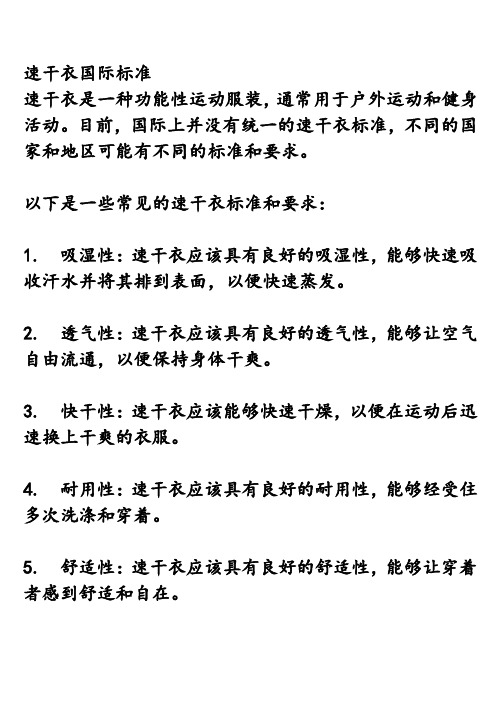 速干衣国际标准
速干衣是一种功能性运动服装，通常用于户外运动和健身活动。目前，国际上并没有统一的速干衣标准，不同的国家和地区可能有不同的标准和要求。

以下是一些常见的速干衣标准和要求：

1. 吸湿性：速干衣应该具有良好的吸湿性，能够快速吸收汗水并将其排到表面，以便快速蒸发。

2. 透气性：速干衣应该具有良好的透气性，能够让空气自由流通，以便保持身体干爽。

3. 快干性：速干衣应该能够快速干燥，以便在运动后迅速换上干爽的衣服。

4. 耐用性：速干衣应该具有良好的耐用性，能够经受住多次洗涤和穿着。

5. 舒适性：速干衣应该具有良好的舒适性，能够让穿着者感到舒适和自在。